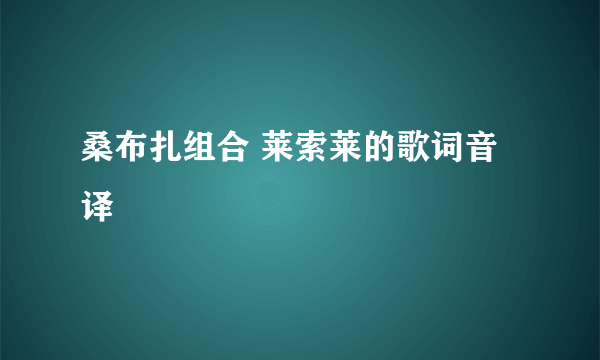 桑布扎组合 莱索莱的歌词音译